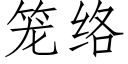 笼络